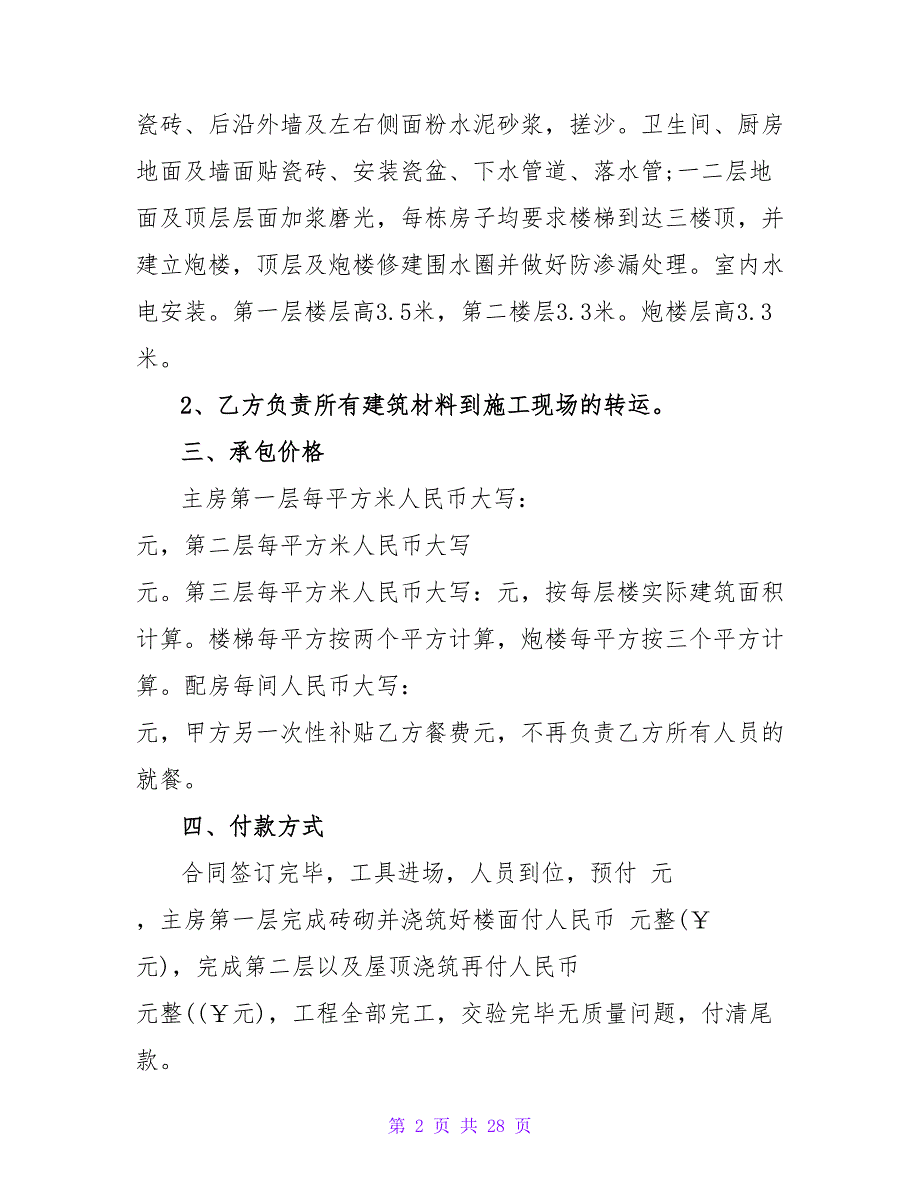 瓷砖、后沿外墙及左右侧面粉水泥砂浆，搓沙。卫生间、厨房地面及墙面贴瓷砖、安装瓷盆、下水管道、落水管;一二层地面及顶层层面加浆磨光，每栋房子均要求楼梯到达三楼顶，并建立炮楼，顶层及炮楼修建围水圈并做好防渗漏处理。室内水电安装。第一层楼层高3.5米，第二楼层3.3米。炮楼层高3.3米。

2、乙方负责所有建筑材料到施工现场的转运。

三、承包价格

主房第一层每平方米人民币大写：
元，第二层每平方米人民币大写
元。第三层每平方米人民币大写：元，按每层楼实际建筑面积计算。楼梯每平方按两个平方计算，炮楼每平方按三个平方计算。配房每间人民币大写：
元，甲方另一次性补贴乙方餐费元，不再负责乙方所有人员的就餐。

四、付款方式

合同签订完毕，工具进场，人员到位，预付 元
，主房第一层完成砖砌并浇筑好楼面付人民币 元整(￥
元)，完成第二层以及屋顶浇筑再付人民币
元整((￥元)，工程全部完工，交验完毕无质量问题，付清尾款。

第 2 页 共 28 页